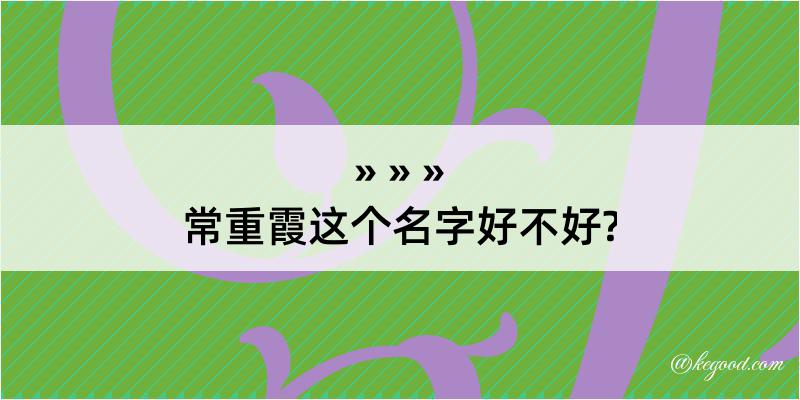 » » »
常重霞这个名字好不好?

@kegood.com